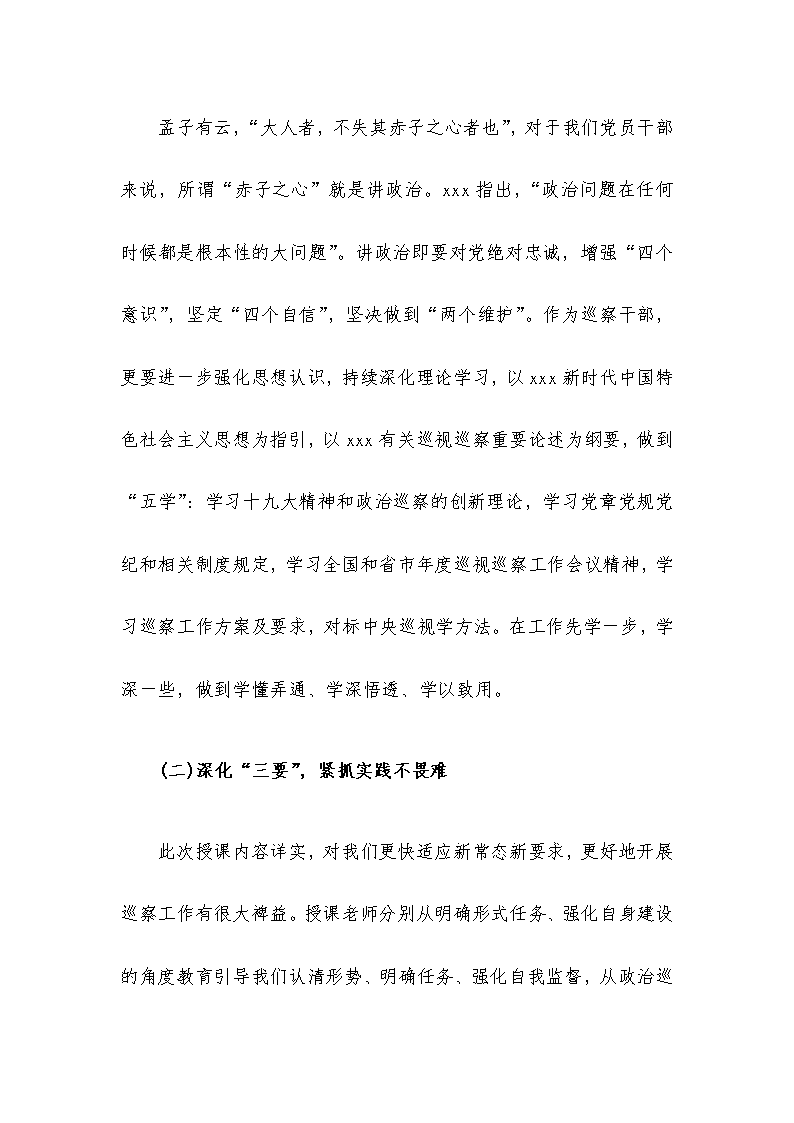 孟子有云，“大人者，不失其赤子之心者也”，对于我们党员干部来说，所谓“赤子之心”就是讲政治。xxx 指出，“政治问题在任何时候都是根本性的大问题”。讲政治即要对党绝对忠诚，增强“四个意识”，坚定“四个自信”，坚决做到“两个维护”。作为巡察干部，更要进一步强化思想认识，持续深化理论学习，以 xxx 新时代中国特色社会主义思想为指引，以 xxx 有关巡视巡察重要论述为纲要，做到“五学”：学习十九大精神和政治巡察的创新理论，学习党章党规党纪和相关制度规定，学习全国和省市年度巡视巡察工作会议精神，学习巡察工作方案及要求，对标中央巡视学方法。在工作先学一步，学深一些，做到学懂弄通、学深悟透、学以致用。

(二)深化“三要”，紧抓实践不畏难

此次授课内容详实，对我们更快适应新常态新要求，更好地开展巡察工作有很大裨益。授课老师分别从明确形式任务、强化自身建设的角度教育引导我们认清形势、明确任务、强化自我监督，从政治巡